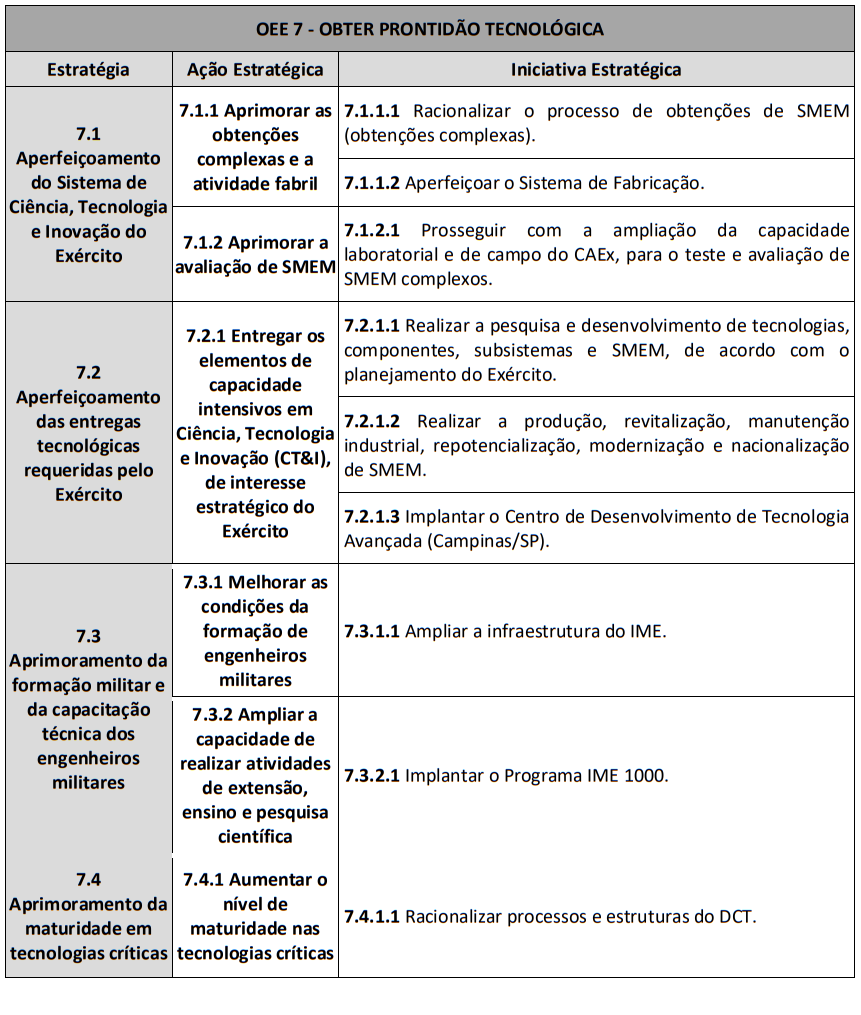 | OEE 7 - OBTER PRONTIDÃO TECNOLÓGICA | | |
|---|---|---|
| Estratégia | Ação Estratégica | Iniciativa Estratégica |
| 7.1 Aperfeiçoamento do Sistema de Ciência, Tecnologia e Inovação do Exército | 7.1.1 Aprimorar as obtenções complexas e a atividade fabril | 7.1.1.1 Racionalizar o processo de obtenções de SMEM (obtenções complexas). |
| | | 7.1.1.2 Aperfeiçoar o Sistema de Fabricação. |
| | 7.1.2 Aprimorar a avaliação de SMEM | 7.1.2.1 Prosseguir com a ampliação da capacidade laboratorial e de campo do CAEx, para o teste e avaliação de SMEM complexos. |
| 7.2 Aperfeiçoamento das entregas tecnológicas requeridas pelo Exército | 7.2.1 Entregar os elementos de capacidade intensivos em Ciência, Tecnologia e Inovação (CT&I), de interesse estratégico do Exército | 7.2.1.1 Realizar a pesquisa e desenvolvimento de tecnologias, componentes, subsistemas e SMEM, de acordo com o planejamento do Exército. |
| | | 7.2.1.2 Realizar a produção, revitalização, manutenção industrial, repotencialização, modernização e nacionalização de SMEM. |
| | | 7.2.1.3 Implantar o Centro de Desenvolvimento de Tecnologia Avançada (Campinas/SP). |
| 7.3 Aprimoramento da formação militar e da capacitação técnica dos engenheiros militares | 7.3.1 Melhorar as condições da formação de engenheiros militares | 7.3.1.1 Ampliar a infraestrutura do IME. |
| | 7.3.2 Ampliar a capacidade de realizar atividades de extensão, ensino e pesquisa científica | 7.3.2.1 Implantar o Programa IME 1000. |
| 7.4 Aprimoramento da maturidade em tecnologias críticas | 7.4.1 Aumentar o nível de maturidade nas tecnologias críticas | 7.4.1.1 Racionalizar processos e estruturas do DCT. |